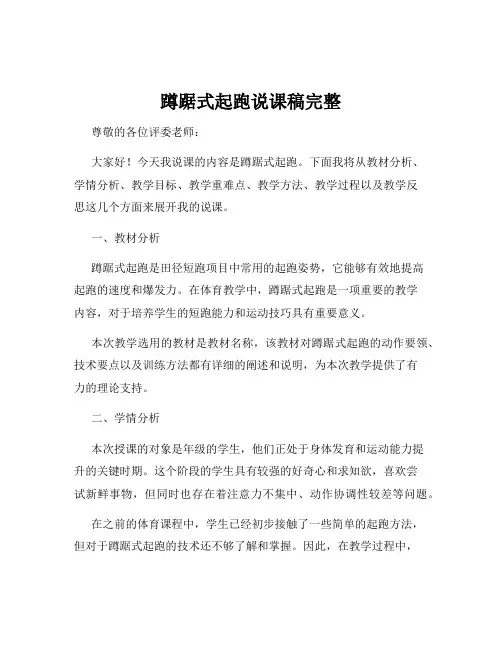 蹲踞式起跑说课稿完整

尊敬的各位评委老师：

大家好！今天我说课的内容是蹲踞式起跑。下面我将从教材分析、学情分析、教学目标、教学重难点、教学方法、教学过程以及教学反思这几个方面来展开我的说课。

一、教材分析

蹲踞式起跑是田径短跑项目中常用的起跑姿势，它能够有效地提高起跑的速度和爆发力。在体育教学中，蹲踞式起跑是一项重要的教学内容，对于培养学生的短跑能力和运动技巧具有重要意义。

本次教学选用的教材是教材名称，该教材对蹲踞式起跑的动作要领、技术要点以及训练方法都有详细的阐述和说明，为本次教学提供了有力的理论支持。

二、学情分析

本次授课的对象是年级的学生，他们正处于身体发育和运动能力提升的关键时期。这个阶段的学生具有较强的好奇心和求知欲，喜欢尝试新鲜事物，但同时也存在着注意力不集中、动作协调性较差等问题。

在之前的体育课程中，学生已经初步接触了一些简单的起跑方法，但对于蹲踞式起跑的技术还不够了解和掌握。因此，在教学过程中，